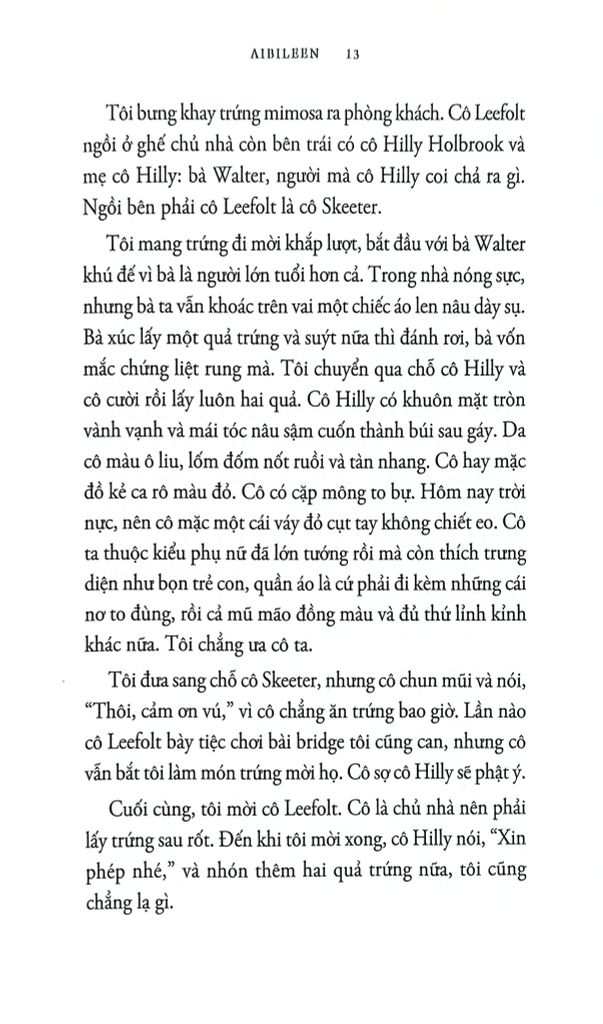 AIBILEEN 13

Tôi bưng khay trứng mimosa ra phòng khách. Cô Leefolt ngồi ở ghế chủ nhà còn bên trái có cô Hilly Holbrook và mẹ cô Hilly: bà Walter, người mà cô Hilly coi chả ra gì. Ngồi bên phải cô Leefolt là cô Skeeter.

Tôi mang trứng đi mời khắp lượt, bắt đầu với bà Walter khú đế vì bà là người lớn tuổi hơn cả. Trong nhà nóng sực, nhưng bà ta vẫn khoác trên vai một chiếc áo len nâu dày sụ. Bà xúc lấy một quả trứng và suýt nữa thì đánh rơi, bà vốn mắc chứng liệt rung mà. Tôi chuyển qua chỗ cô Hilly và cô cười rồi lấy luôn hai quả. Cô Hilly có khuôn mặt tròn vành vạnh và mái tóc nâu sậm cuốn thành búi sau gáy. Da cô màu ô liu, lốm đốm nốt ruồi và tàn nhang. Cô hay mặc đồ kẻ ca rô màu đỏ. Cô có cặp mông to bự. Hôm nay trời nực, nên cô mặc một cái váy đỏ cụt tay không chiết eo. Cô ta thuộc kiểu phụ nữ đã lớn tướng rồi mà còn thích trưng diện như bọn trẻ con, quần áo là cứ phải đi kèm những cái nơ to đùng, rồi cả mũ mão đồng màu và đủ thứ lỉnh kỉnh khác nữa. Tôi chẳng ưa cô ta.

Tôi đưa sang chỗ cô Skeeter, nhưng cô chun mũi và nói, "Thôi, cảm ơn vú," vì cô chẳng ăn trứng bao giờ. Lần nào cô Leefolt bày tiệc chơi bài bridge tôi cũng can, nhưng cô vẫn bắt tôi làm món trứng mời họ. Cô sợ cô Hilly sẽ phật ý.

Cuối cùng, tôi mời cô Leefolt. Cô là chủ nhà nên phải lấy trứng sau rốt. Đến khi tôi mời xong, cô Hilly nói, "Xin phép nhé," và nhón thêm hai quả trứng nữa, tôi cũng chẳng lạ gì.